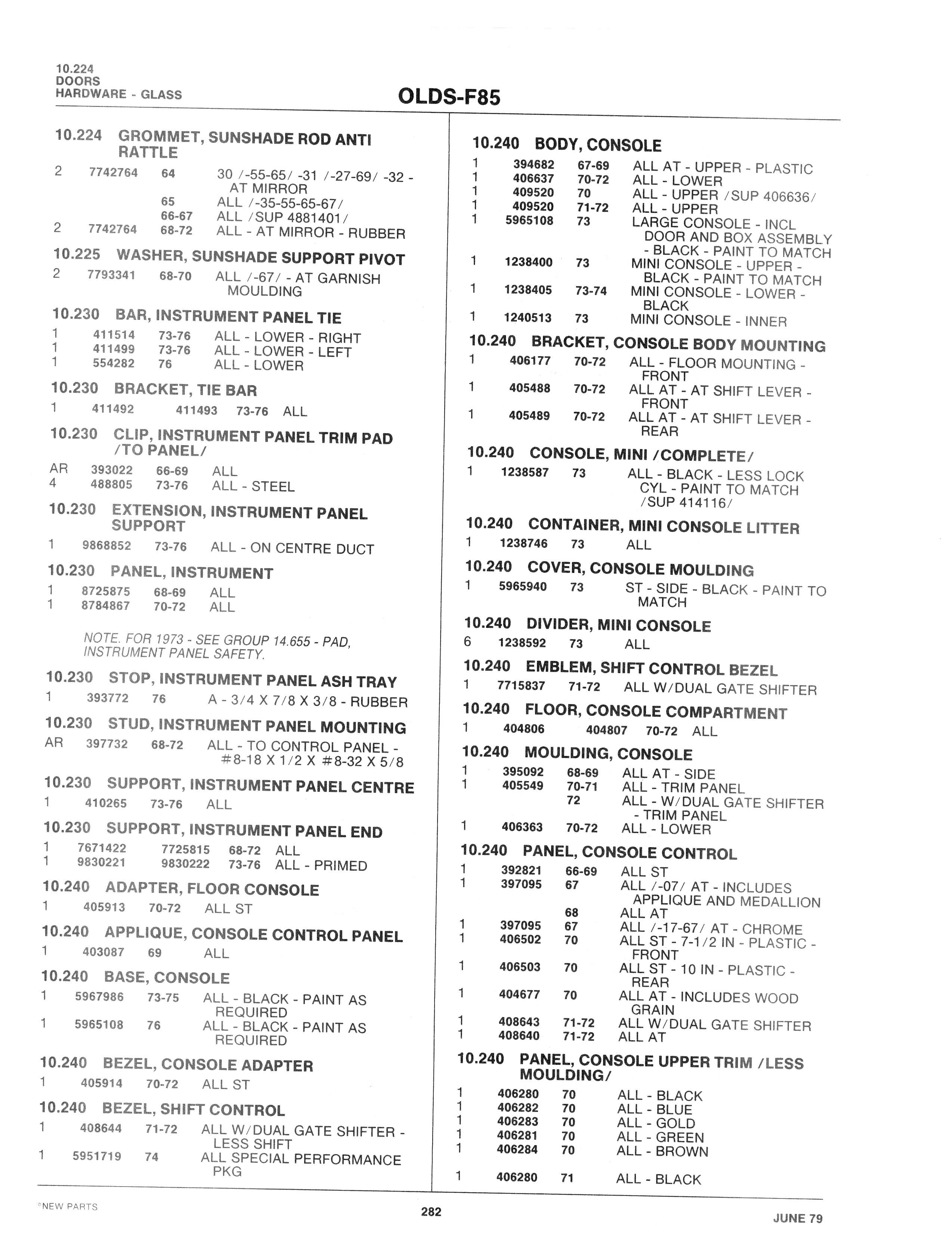 10.224
DOORS
HARDWARE - GLASS

OLDS-F85

10.224 GROMMET, SUNSHADE ROD ANTI RATTLE
2 7742764 64 30 /-55-65/ -31 /-27-69/ -32 - AT MIRROR
65 ALL /-35-55-65-67/
66-67 ALL /SUP 4881401/
2 7742764 68-72 ALL - AT MIRROR - RUBBER

10.225 WASHER, SUNSHADE SUPPORT PIVOT
2 7793341 68-70 ALL /-67/ - AT GARNISH MOULDING

10.230 BAR, INSTRUMENT PANEL TIE
1 411514 73-76 ALL - LOWER - RIGHT
1 411499 73-76 ALL - LOWER - LEFT
1 554282 76 ALL - LOWER

10.230 BRACKET, TIE BAR
1 411492 411493 73-76 ALL

10.230 CLIP, INSTRUMENT PANEL TRIM PAD /TO PANEL/
AR 393022 66-69 ALL
4 488805 73-76 ALL - STEEL

10.230 EXTENSION, INSTRUMENT PANEL SUPPORT
1 9868852 73-76 ALL - ON CENTRE DUCT

10.230 PANEL, INSTRUMENT
1 8725875 68-69 ALL
1 8784867 70-72 ALL

NOTE. FOR 1973 - SEE GROUP 14.655 - PAD, INSTRUMENT PANEL SAFETY.

10.230 STOP, INSTRUMENT PANEL ASH TRAY
1 393772 76 A - 3/4 X 7/8 X 3/8 - RUBBER

10.230 STUD, INSTRUMENT PANEL MOUNTING
AR 397732 68-72 ALL - TO CONTROL PANEL - #8-18 X 1/2 X #8-32 X 5/8

10.230 SUPPORT, INSTRUMENT PANEL CENTRE
1 410265 73-76 ALL

10.230 SUPPORT, INSTRUMENT PANEL END
1 7671422 7725815 68-72 ALL
1 9830221 9830222 73-76 ALL - PRIMED

10.240 ADAPTER, FLOOR CONSOLE
1 405913 70-72 ALL ST

10.240 APPLIQUE, CONSOLE CONTROL PANEL
1 403087 69 ALL

10.240 BASE, CONSOLE
1 5967986 73-75 ALL - BLACK - PAINT AS REQUIRED
1 5965108 76 ALL - BLACK - PAINT AS REQUIRED

10.240 BEZEL, CONSOLE ADAPTER
1 405914 70-72 ALL ST

10.240 BEZEL, SHIFT CONTROL
1 408644 71-72 ALL W/DUAL GATE SHIFTER - LESS SHIFT
1 5951719 74 ALL SPECIAL PERFORMANCE PKG

10.240 BODY, CONSOLE
1 394682 67-69 ALL AT - UPPER - PLASTIC
1 406637 70-72 ALL - LOWER
1 409520 70 ALL - UPPER /SUP 406636/
1 409520 71-72 ALL - UPPER
1 5965108 73 LARGE CONSOLE - INCL DOOR AND BOX ASSEMBLY - BLACK - PAINT TO MATCH
1 1238400 73 MINI CONSOLE - UPPER - BLACK - PAINT TO MATCH
1 1238405 73-74 MINI CONSOLE - LOWER - BLACK
1 1240513 73 MINI CONSOLE - INNER

10.240 BRACKET, CONSOLE BODY MOUNTING
1 406177 70-72 ALL - FLOOR MOUNTING - FRONT
1 405488 70-72 ALL AT - AT SHIFT LEVER - FRONT
1 405489 70-72 ALL AT - AT SHIFT LEVER - REAR

10.240 CONSOLE, MINI /COMPLETE/
1 1238587 73 ALL - BLACK - LESS LOCK CYL - PAINT TO MATCH /SUP 414116/

10.240 CONTAINER, MINI CONSOLE LITTER
1 1238746 73 ALL

10.240 COVER, CONSOLE MOULDING
1 5965940 73 ST - SIDE - BLACK - PAINT TO MATCH

10.240 DIVIDER, MINI CONSOLE
6 1238592 73 ALL

10.240 EMBLEM, SHIFT CONTROL BEZEL
1 7715837 71-72 ALL W/DUAL GATE SHIFTER

10.240 FLOOR, CONSOLE COMPARTMENT
1 404806 404807 70-72 ALL

10.240 MOULDING, CONSOLE
1 395092 68-69 ALL AT - SIDE
1 405549 70-71 ALL - TRIM PANEL
72 ALL - W/DUAL GATE SHIFTER - TRIM PANEL
1 406363 70-72 ALL - LOWER

10.240 PANEL, CONSOLE CONTROL
1 392821 66-69 ALL ST
1 397095 67 ALL /-07/ AT - INCLUDES APPLIQUE AND MEDALLION
68 ALL AT
1 397095 67 ALL /-17-67/ AT - CHROME
1 406502 70 ALL ST - 7-1/2 IN - PLASTIC - FRONT
1 406503 70 ALL ST - 10 IN - PLASTIC - REAR
1 404677 70 ALL AT - INCLUDES WOOD GRAIN
1 408643 71-72 ALL W/DUAL GATE SHIFTER
1 408640 71-72 ALL AT

10.240 PANEL, CONSOLE UPPER TRIM /LESS MOULDING/
1 406280 70 ALL - BLACK
1 406282 70 ALL - BLUE
1 406283 70 ALL - GOLD
1 406281 70 ALL - GREEN
1 406284 70 ALL - BROWN
1 406280 71 ALL - BLACK

*NEW PARTS
282
JUNE 79